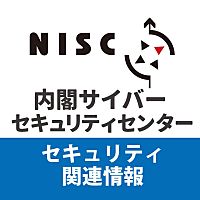 NISC

内閣サイバー
セキュリティセンター

セキュリティ
関連情報